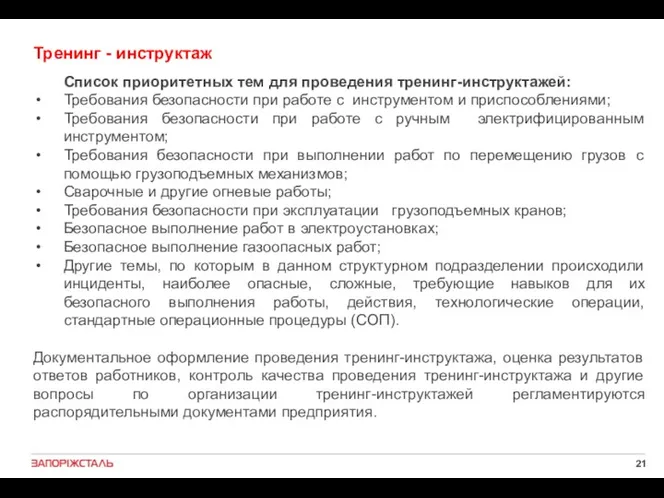 Тренинг - инструктаж

Список приоритетных тем для проведения тренинг-инструктажей:

• Требования безопасности при работе с инструментом и приспособлениями;
• Требования безопасности при работе с ручным электрифицированным инструментом;
• Требования безопасности при выполнении работ по перемещению грузов с помощью грузоподъемных механизмов;
• Сварочные и другие огневые работы;
• Требования безопасности при эксплуатации грузоподъемных кранов;
• Безопасное выполнение работ в электроустановках;
• Безопасное выполнение газоопасных работ;
• Другие темы, по которым в данном структурном подразделении происходили инциденты, наиболее опасные, сложные, требующие навыков для их безопасного выполнения работы, действия, технологические операции, стандартные операционные процедуры (СОП).

Документальное оформление проведения тренинг-инструктажа, оценка результатов ответов работников, контроль качества проведения тренинг-инструктажа и другие вопросы по организации тренинг-инструктажей регламентируются распорядительными документами предприятия.

ЗАПОРІЖСТАЛЬ

21